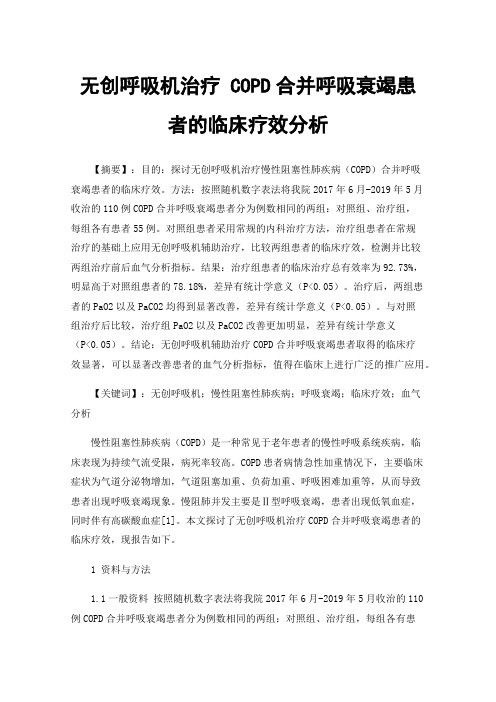 无创呼吸机治疗 COPD 合并呼吸衰竭患者的临床疗效分析

【摘要】：目的：探讨无创呼吸机治疗慢性阻塞性肺疾病（COPD）合并呼吸衰竭患者的临床疗效。方法：按照随机数字表法将我院 2017 年 6 月-2019 年 5 月收治的 110 例 COPD 合并呼吸衰竭患者分为例数相同的两组：对照组、治疗组，每组各有患者 55 例。对照组患者采用常规的内科治疗方法，治疗组患者在常规治疗的基础上应用无创呼吸机辅助治疗，比较两组患者的临床疗效，检测并比较两组治疗前后血气分析指标。结果：治疗组患者的临床治疗总有效率为 92.73%，明显高于对照组患者的 78.18%，差异有统计学意义（P<0.05）。治疗后，两组患者的 PaO2 以及 PaCO2 均得到显著改善，差异有统计学意义（P<0.05）。与对照组治疗后比较，治疗组 PaO2 以及 PaCO2 改善更加明显，差异有统计学意义（P<0.05）。结论：无创呼吸机辅助治疗 COPD 合并呼吸衰竭患者取得的临床疗效显著，可以显著改善患者的血气分析指标，值得在临床上进行广泛的推广应用。

【关键词】：无创呼吸机；慢性阻塞性肺疾病；呼吸衰竭；临床疗效；血气分析

慢性阻塞性肺疾病（COPD）是一种常见于老年患者的慢性呼吸系统疾病，临床表现为持续气流受限，病死率较高。COPD 患者病情急性加重情况下，主要临床症状为气道分泌物增加，气道阻塞加重、负荷加重、呼吸困难加重等，从而导致患者出现呼吸衰竭现象。慢阻肺并发主要是Ⅱ型呼吸衰竭，患者出现低氧血症，同时伴有高碳酸血症[1]。本文探讨了无创呼吸机治疗 COPD 合并呼吸衰竭患者的临床疗效，现报告如下。

1 资料与方法

1.1 一般资料 按照随机数字表法将我院 2017 年 6 月-2019 年 5 月收治的 110 例 COPD 合并呼吸衰竭患者分为例数相同的两组：对照组、治疗组，每组各有患